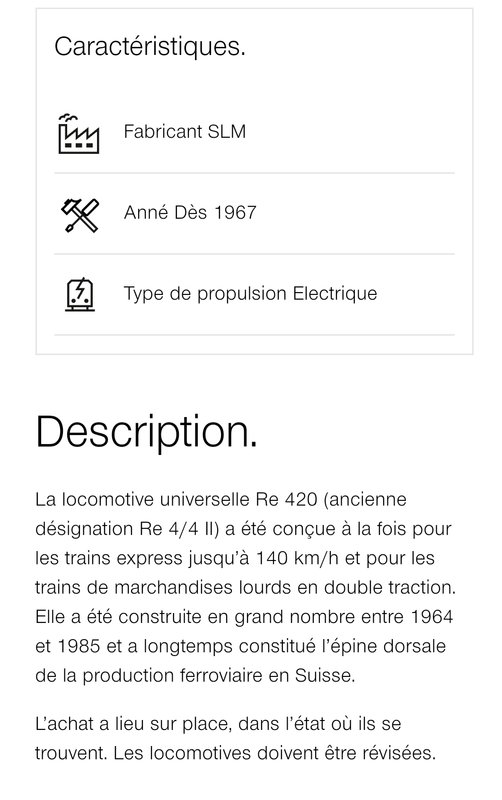 Caractéristiques.

Fabricant SLM

Anné Dès 1967

Type de propulsion Electrique

Description.

La locomotive universelle Re 420 (ancienne désignation Re 4/4 II) a été conçue à la fois pour les trains express jusqu'à 140 km/h et pour les trains de marchandises lourds en double traction. Elle a été construite en grand nombre entre 1964 et 1985 et a longtemps constitué l'épine dorsale de la production ferroviaire en Suisse.

L'achat a lieu sur place, dans l'état où ils se trouvent. Les locomotives doivent être révisées.